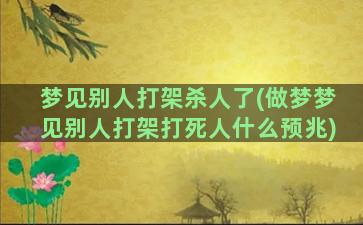 梦见别人打架杀人了(做梦梦见别人打架打死人什么预兆)